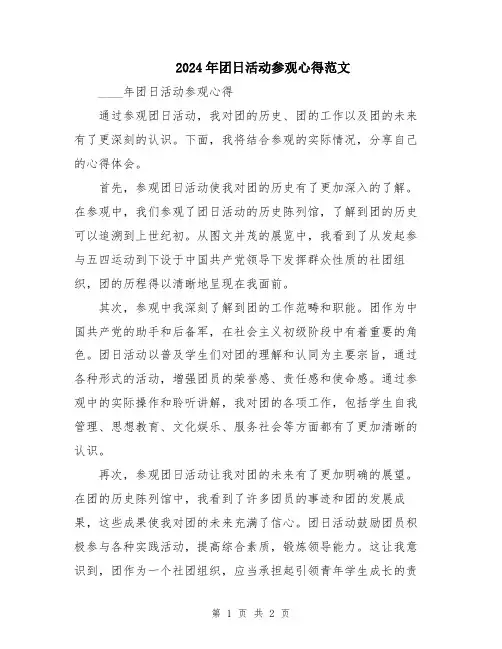 2024年团日活动参观心得范文

____年团日活动参观心得

通过参观团日活动，我对团的历史、团的工作以及团的未来有了更深刻的认识。下面，我将结合参观的实际情况，分享自己的心得体会。

首先，参观团日活动使我对团的历史有了更加深入的了解。在参观中，我们参观了团日活动的历史陈列馆，了解到团的历史可以追溯到上世纪初。从图文并茂的展览中，我看到了从发起参与五四运动到下设于中国共产党领导下发挥群众性质的社团组织，团的历程得以清晰地呈现在我面前。

其次，参观中我深刻了解到团的工作范畴和职能。团作为中国共产党的助手和后备军，在社会主义初级阶段中有着重要的角色。团日活动以普及学生们对团的理解和认同为主要宗旨，通过各种形式的活动，增强团员的荣誉感、责任感和使命感。通过参观中的实际操作和聆听讲解，我对团的各项工作，包括学生自我管理、思想教育、文化娱乐、服务社会等方面都有了更加清晰的认识。

再次，参观团日活动让我对团的未来有了更加明确的展望。在团的历史陈列馆中，我看到了许多团员的事迹和团的发展成果，这些成果使我对团的未来充满了信心。团日活动鼓励团员积极参与各种实践活动，提高综合素质，锻炼领导能力。这让我意识到，团作为一个社团组织，应当承担起引领青年学生成长的责

第 1 页 共 2 页